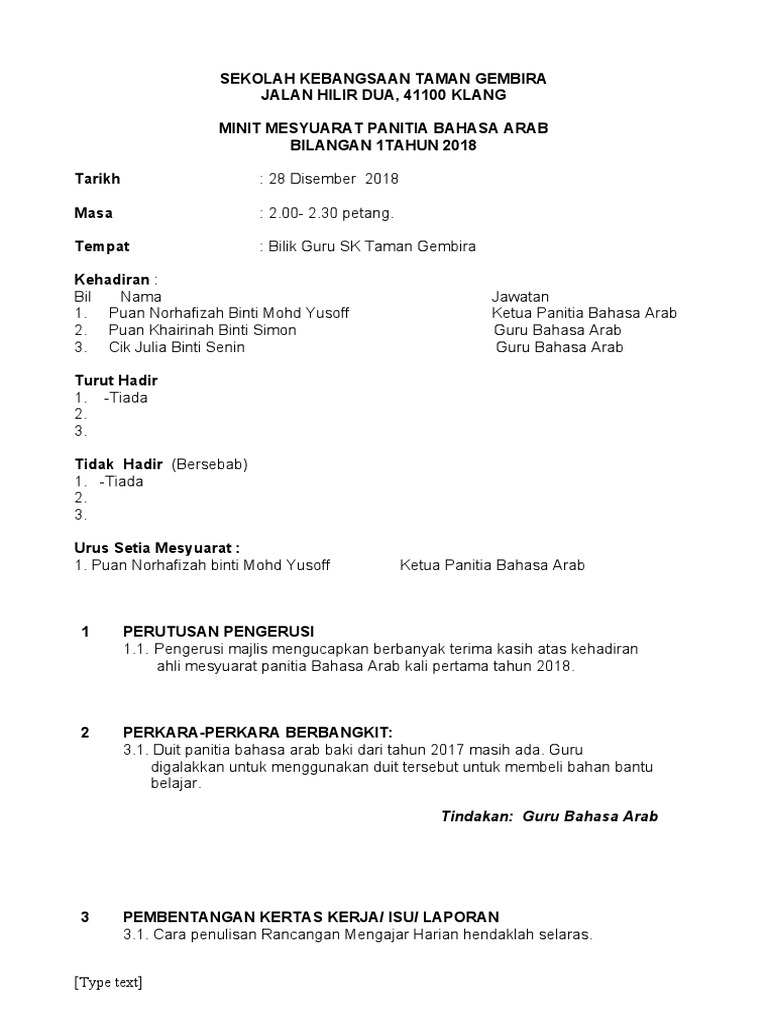 SEKOLAH KEBANGSAAN TAMAN GEMBIRA
JALAN HILIR DUA, 41100 KLANG

MINIT MESYUARAT PANITIA BAHASA ARAB
BILANGAN 1TAHUN 2018

Tarikh : 28 Disember 2018

Masa : 2.00- 2.30 petang.

Tempat : Bilik Guru SK Taman Gembira

Kehadiran :

| Bil | Nama | Jawatan |
|---|---|---|
| 1. | Puan Norhafizah Binti Mohd Yusoff | Ketua Panitia Bahasa Arab |
| 2. | Puan Khairinah Binti Simon | Guru Bahasa Arab |
| 3. | Cik Julia Binti Senin | Guru Bahasa Arab |

Turut Hadir
1. -Tiada
2.
3.

Tidak Hadir (Bersebab)
1. -Tiada
2.
3.

Urus Setia Mesyuarat :
1. Puan Norhafizah binti Mohd Yusoff Ketua Panitia Bahasa Arab

1 PERUTUSAN PENGERUSI
1.1. Pengerusi majlis mengucapkan berbanyak terima kasih atas kehadiran ahli mesyuarat panitia Bahasa Arab kali pertama tahun 2018.

2 PERKARA-PERKARA BERBANGKIT:
3.1. Duit panitia bahasa arab baki dari tahun 2017 masih ada. Guru digalakkan untuk menggunakan duit tersebut untuk membeli bahan bantu belajar.

Tindakan: Guru Bahasa Arab

3 PEMBENTANGAN KERTAS KERJA/ ISU/ LAPORAN
3.1. Cara penulisan Rancangan Mengajar Harian hendaklah selaras.

[Type text]